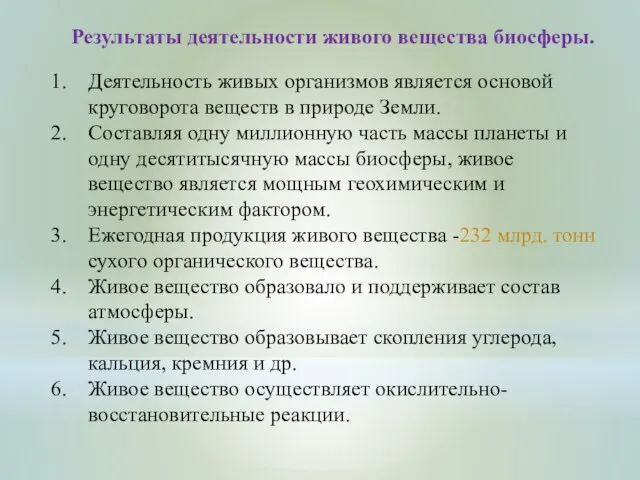 Результаты деятельности живого вещества биосферы.

1. Деятельность живых организмов является основой круговорота веществ в природе Земли.
2. Составляя одну миллионную часть массы планеты и одну десятитысячную массы биосферы, живое вещество является мощным геохимическим и энергетическим фактором.
3. Ежегодная продукция живого вещества -232 млрд. тонн сухого органического вещества.
4. Живое вещество образовало и поддерживает состав атмосферы.
5. Живое вещество образовывает скопления углерода, кальция, кремния и др.
6. Живое вещество осуществляет окислительно-восстановительные реакции.